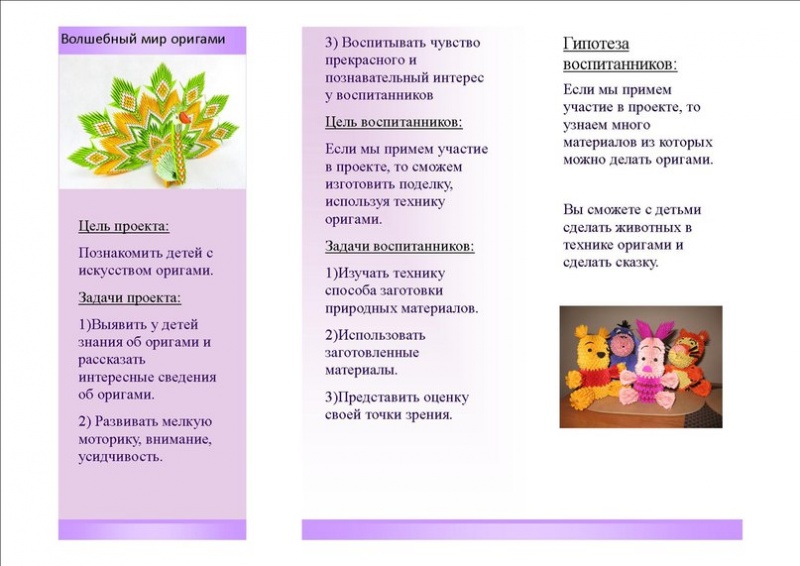 Волшебный мир оригами

Цель проекта:

Познакомить детей с искусством оригами.

Задачи проекта:

1)Выявить у детей знания об оригами и рассказать интересные сведения об оригами.

2) Развивать мелкую моторику, внимание, усидчивость.

3) Воспитывать чувство прекрасного и познавательный интерес у воспитанников

Цель воспитанников:

Если мы примем участие в проекте, то сможем изготовить поделку, используя технику оригами.

Задачи воспитанников:

1)Изучать технику способа заготовки природных материалов.

2)Использовать заготовленные материалы.

3)Представить оценку своей точки зрения.

Гипотеза воспитанников:

Если мы примем участие в проекте, то узнаем много материалов из которых можно делать оригами.

Вы сможете с детьми сделать животных в технике оригами и сделать сказку.